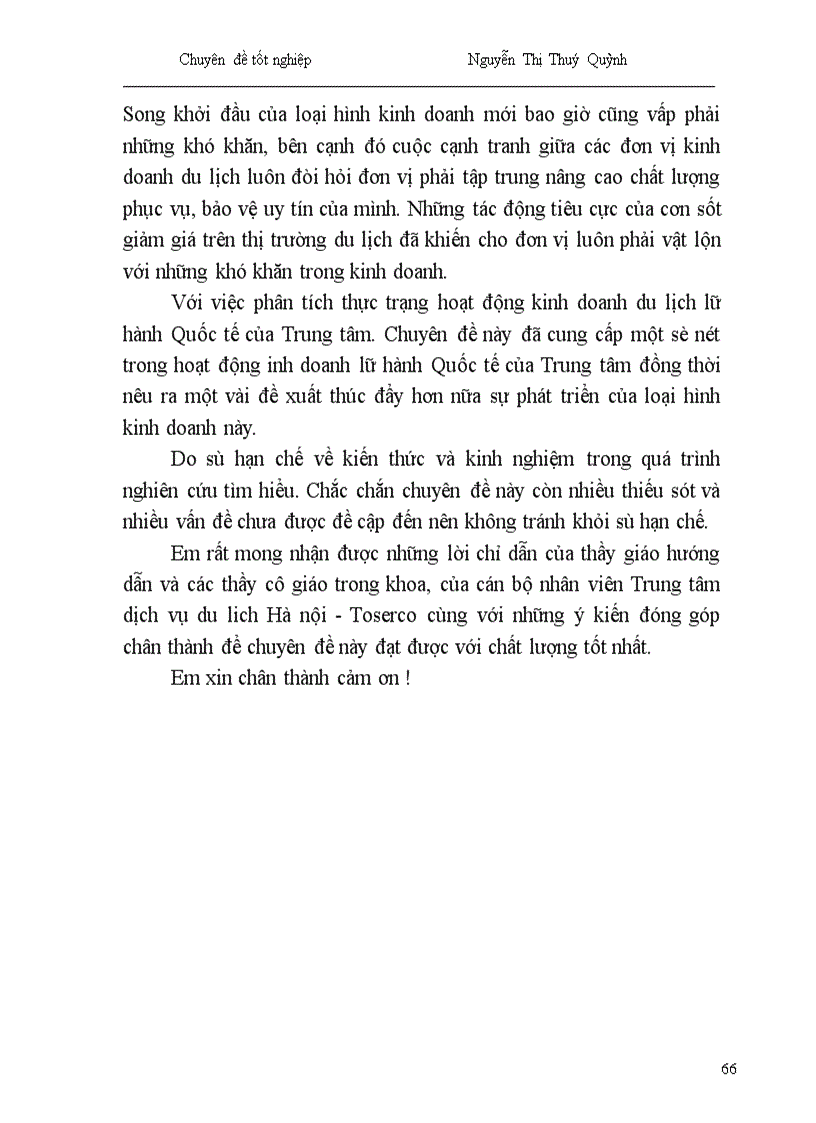 Chuyên đề tốt nghiệp Nguyễn Thị Thuý Quỳnh

Song khởi đầu của loại hình kinh doanh mới bao giờ cũng vấp phải những khó khăn, bên cạnh đó cuộc cạnh tranh giữa các đơn vị kinh doanh du lịch luôn đòi hỏi đơn vị phải tập trung nâng cao chất lượng phục vụ, bảo vệ uy tín của mình. Những tác động tiêu cực của cơn sốt giảm giá trên thị trường du lịch đã khiến cho đơn vị luôn phải vật lộn với những khó khăn trong kinh doanh.

Với việc phân tích thực trạng hoạt động kinh doanh du lịch lữ hành Quốc tế của Trung tâm. Chuyên đề này đã cung cấp một sè nét trong hoạt động inh doanh lữ hành Quốc tế của Trung tâm đồng thời nêu ra một vài đề xuất thúc đẩy hơn nữa sự phát triển của loại hình kinh doanh này.

Do sù hạn chế về kiến thức và kinh nghiệm trong quá trình nghiên cứu tìm hiểu. Chắc chắn chuyên đề này còn nhiều thiếu sót và nhiều vấn đề chưa được đề cập đến nên không tránh khỏi sù hạn chế.

Em rất mong nhận được những lời chỉ dẫn của thầy giáo hướng dẫn và các thầy cô giáo trong khoa, của cán bộ nhân viên Trung tâm dịch vụ du lịch Hà nội - Toserco cùng với những ý kiến đóng góp chân thành để chuyên đề này đạt được với chất lượng tốt nhất.

Em xin chân thành cảm ơn !

66